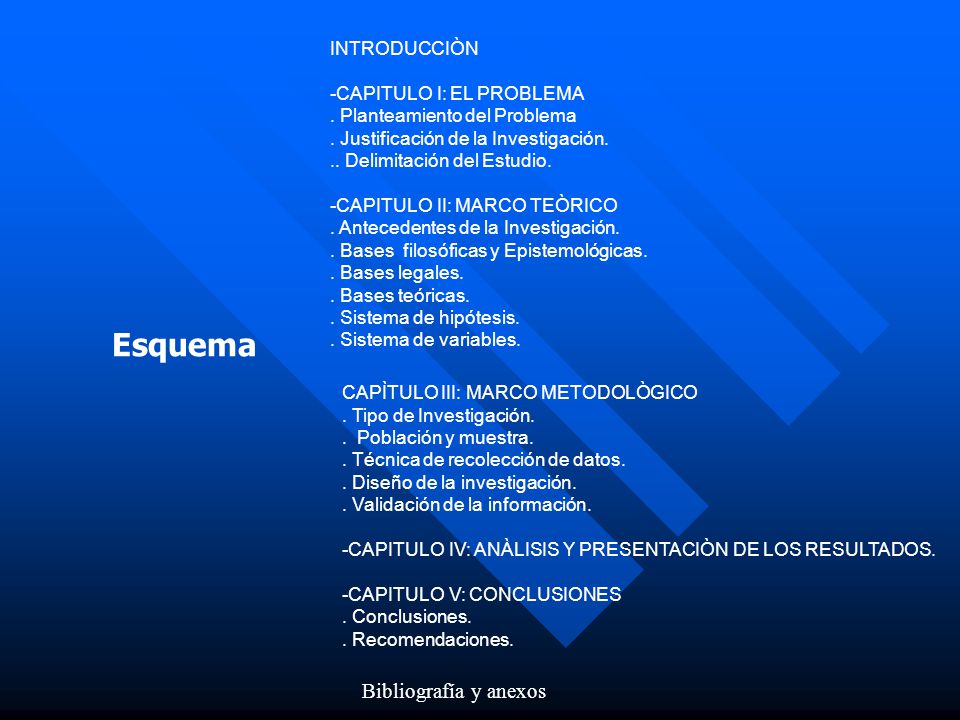 Esquema

INTRODUCCIÒN

-CAPITULO I: EL PROBLEMA
. Planteamiento del Problema
. Justificación de la Investigación.
.. Delimitación del Estudio.

-CAPITULO II: MARCO TEÒRICO
. Antecedentes de la Investigación.
. Bases filosóficas y Epistemológicas.
. Bases legales.
. Bases teóricas.
. Sistema de hipótesis.
. Sistema de variables.

CAPÌTULO III: MARCO METODOLÒGICO
. Tipo de Investigación.
. Población y muestra.
. Técnica de recolección de datos.
. Diseño de la investigación.
. Validación de la información.

-CAPITULO IV: ANÀLISIS Y PRESENTACIÒN DE LOS RESULTADOS.

-CAPITULO V: CONCLUSIONES
. Conclusiones.
. Recomendaciones.

Bibliografía y anexos